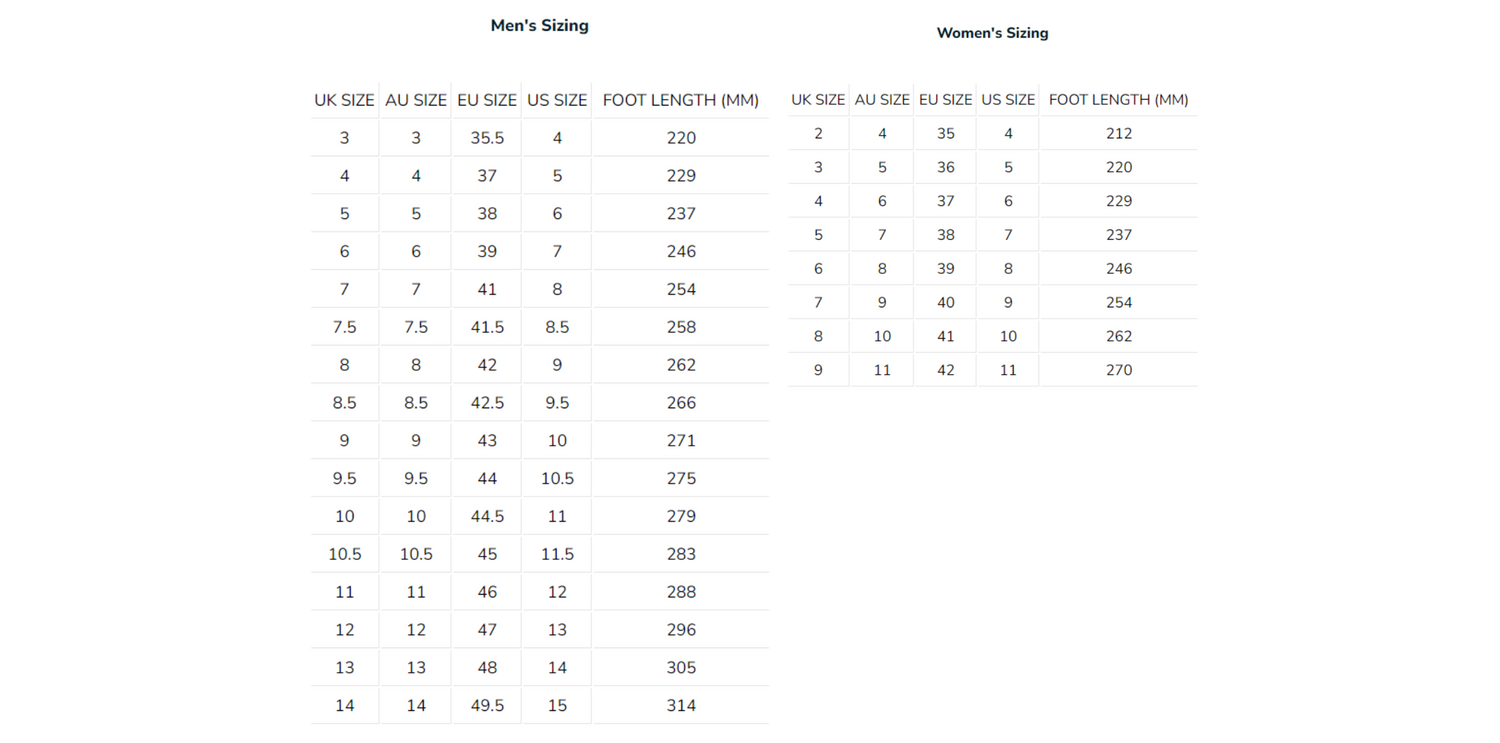 Men's Sizing

| UK SIZE | AU SIZE | EU SIZE | US SIZE | FOOT LENGTH (MM) |
|---|---|---|---|---|
| 3 | 3 | 35.5 | 4 | 220 |
| 4 | 4 | 37 | 5 | 229 |
| 5 | 5 | 38 | 6 | 237 |
| 6 | 6 | 39 | 7 | 246 |
| 7 | 7 | 41 | 8 | 254 |
| 7.5 | 7.5 | 41.5 | 8.5 | 258 |
| 8 | 8 | 42 | 9 | 262 |
| 8.5 | 8.5 | 42.5 | 9.5 | 266 |
| 9 | 9 | 43 | 10 | 271 |
| 9.5 | 9.5 | 44 | 10.5 | 275 |
| 10 | 10 | 44.5 | 11 | 279 |
| 10.5 | 10.5 | 45 | 11.5 | 283 |
| 11 | 11 | 46 | 12 | 288 |
| 12 | 12 | 47 | 13 | 296 |
| 13 | 13 | 48 | 14 | 305 |
| 14 | 14 | 49.5 | 15 | 314 |

Women's Sizing

| UK SIZE | AU SIZE | EU SIZE | US SIZE | FOOT LENGTH (MM) |
|---|---|---|---|---|
| 2 | 4 | 35 | 4 | 212 |
| 3 | 5 | 36 | 5 | 220 |
| 4 | 6 | 37 | 6 | 229 |
| 5 | 7 | 38 | 7 | 237 |
| 6 | 8 | 39 | 8 | 246 |
| 7 | 9 | 40 | 9 | 254 |
| 8 | 10 | 41 | 10 | 262 |
| 9 | 11 | 42 | 11 | 270 |